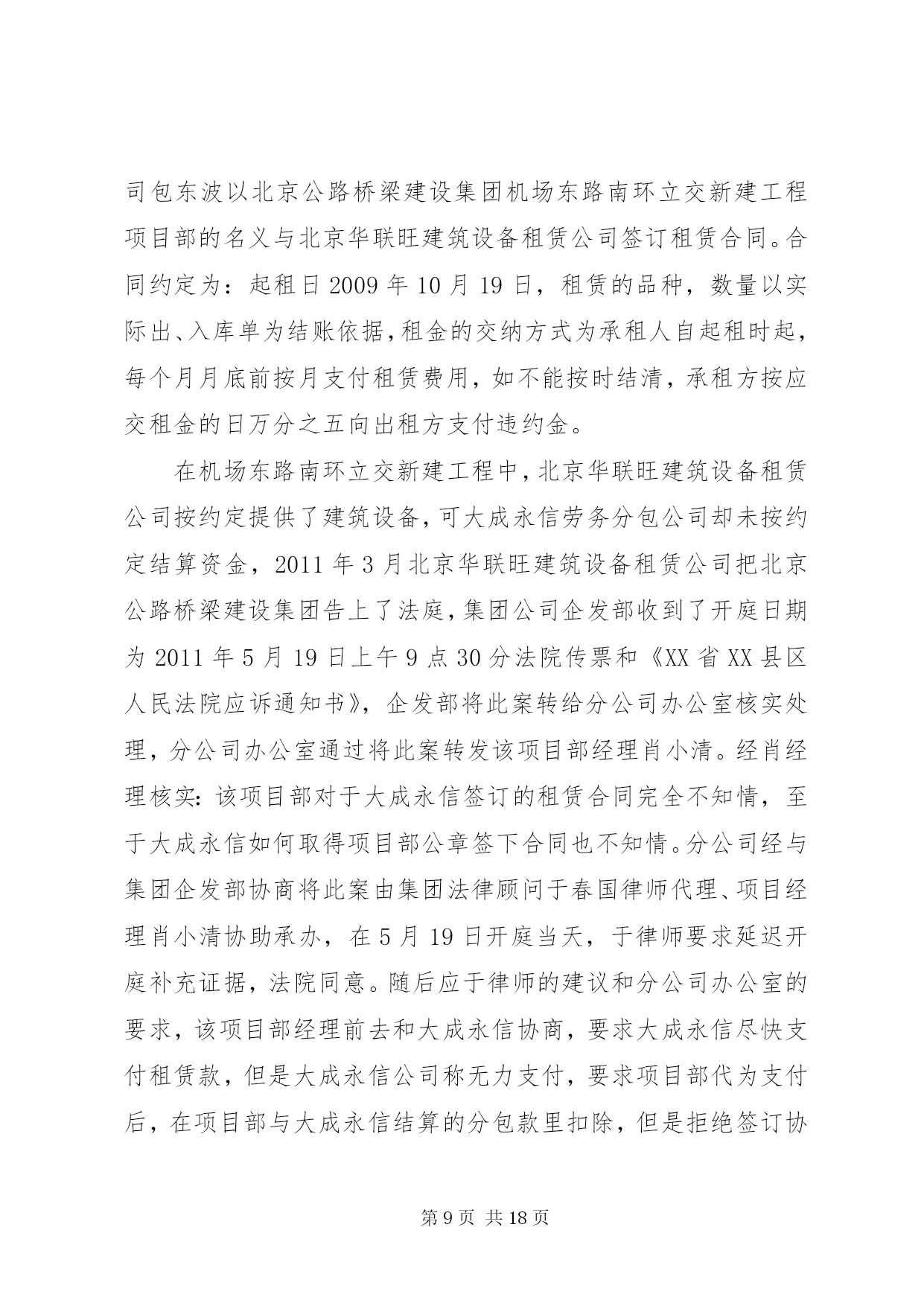 司包东波以北京公路桥梁建设集团机场东路南环立交新建工程项目部的名义与北京华联旺建筑设备租赁公司签订租赁合同。合同约定为：起租日 2009 年 10 月 19 日，租赁的品种，数量以实际出、入库单为结账依据，租金的交纳方式为承租人自起租时起，每个月月底前按月支付租赁费用，如不能按时结清，承租方按应交租金的日万分之五向出租方支付违约金。

在机场东路南环立交新建工程中，北京华联旺建筑设备租赁公司按约定提供了建筑设备，可大成永信劳务分包公司却未按约定结算资金，2011 年 3 月北京华联旺建筑设备租赁公司把北京公路桥梁建设集团告上了法庭，集团公司企发部收到了开庭日期为 2011 年 5 月 19 日上午 9 点 30 分法院传票和《XX 省 XX 县区人民法院应诉通知书》，企发部将此案转给分公司办公室核实处理，分公司办公室通过将此案转发该项目部经理肖小清。经肖经理核实：该项目部对于大成永信签订的租赁合同完全不知情，至于大成永信如何取得项目部公章签下合同也不知情。分公司经与集团企发部协商将此案由集团法律顾问于春国律师代理、项目经理肖小清协助承办，在 5 月 19 日开庭当天，于律师要求延迟开庭补充证据，法院同意。随后应于律师的建议和分公司办公室的要求，该项目部经理前去和大成永信协商，要求大成永信尽快支付租赁款，但是大成永信公司称无力支付，要求项目部代为支付后，在项目部与大成永信结算的分包款里扣除，但是拒绝签订协

第 9 页 共 18 页